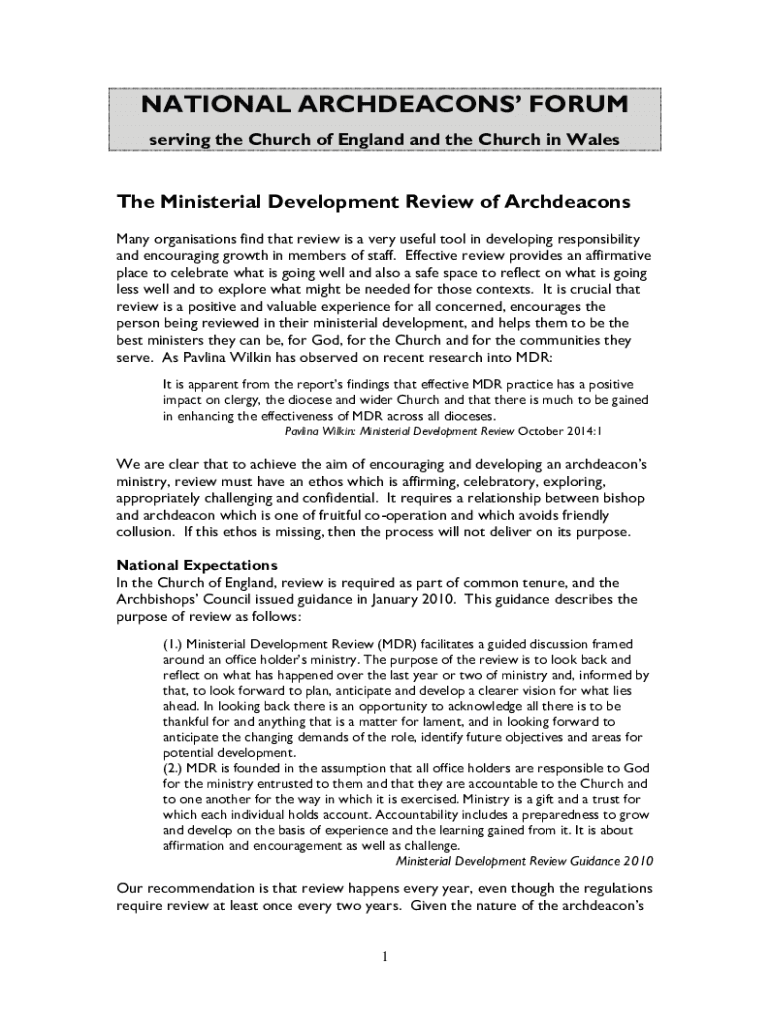 NATIONAL ARCHDEACONS' FORUM
serving the Church of England and the Church in Wales

The Ministerial Development Review of Archdeacons

Many organisations find that review is a very useful tool in developing responsibility and encouraging growth in members of staff. Effective review provides an affirmative place to celebrate what is going well and also a safe space to reflect on what is going less well and to explore what might be needed for those contexts. It is crucial that review is a positive and valuable experience for all concerned, encourages the person being reviewed in their ministerial development, and helps them to be the best ministers they can be, for God, for the Church and for the communities they serve. As Pavlina Wilkin has observed on recent research into MDR:

It is apparent from the report's findings that effective MDR practice has a positive impact on clergy, the diocese and wider Church and that there is much to be gained in enhancing the effectiveness of MDR across all dioceses.
Pavlina Wilkin: Ministerial Development Review October 2014:1

We are clear that to achieve the aim of encouraging and developing an archdeacon's ministry, review must have an ethos which is affirming, celebratory, exploring, appropriately challenging and confidential. It requires a relationship between bishop and archdeacon which is one of fruitful co-operation and which avoids friendly collusion. If this ethos is missing, then the process will not deliver on its purpose.

National Expectations
In the Church of England, review is required as part of common tenure, and the Archbishops' Council issued guidance in January 2010. This guidance describes the purpose of review as follows:

(1.) Ministerial Development Review (MDR) facilitates a guided discussion framed around an office holder's ministry. The purpose of the review is to look back and reflect on what has happened over the last year or two of ministry and, informed by that, to look forward to plan, anticipate and develop a clearer vision for what lies ahead. In looking back there is an opportunity to acknowledge all there is to be thankful for and anything that is a matter for lament, and in looking forward to anticipate the changing demands of the role, identify future objectives and areas for potential development.
(2.) MDR is founded in the assumption that all office holders are responsible to God for the ministry entrusted to them and that they are accountable to the Church and to one another for the way in which it is exercised. Ministry is a gift and a trust for which each individual holds account. Accountability includes a preparedness to grow and develop on the basis of experience and the learning gained from it. It is about affirmation and encouragement as well as challenge.
Ministerial Development Review Guidance 2010

Our recommendation is that review happens every year, even though the regulations require review at least once every two years. Given the nature of the archdeacon's

1